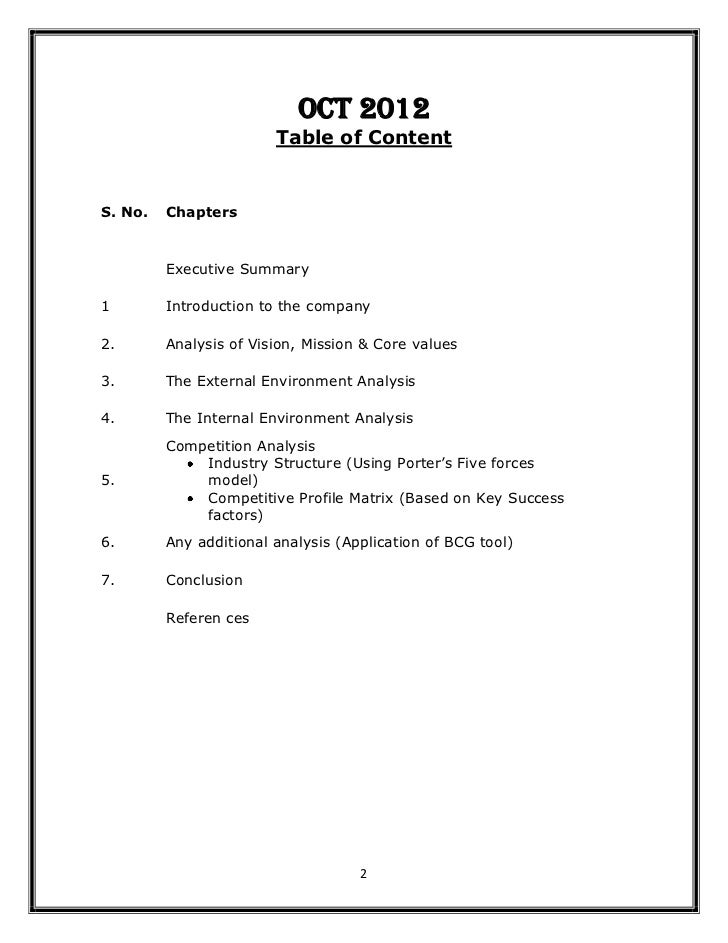 OCT 2012
Table of Content

| S. No. | Chapters |
|---|---|
| | Executive Summary |
| 1 | Introduction to the company |
| 2. | Analysis of Vision, Mission & Core values |
| 3. | The External Environment Analysis |
| 4. | The Internal Environment Analysis |
| 5. | Competition Analysis • Industry Structure (Using Porter's Five forces model) • Competitive Profile Matrix (Based on Key Success factors) |
| 6. | Any additional analysis (Application of BCG tool) |
| 7. | Conclusion |
| | Referen ces |

2